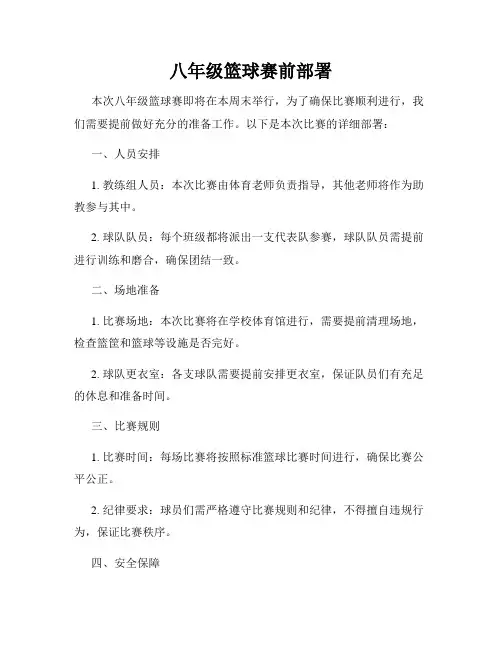 八年级篮球赛前部署

本次八年级篮球赛即将在本周末举行，为了确保比赛顺利进行，我们需要提前做好充分的准备工作。以下是本次比赛的详细部署：

一、人员安排

1. 教练组人员：本次比赛由体育老师负责指导，其他老师将作为助教参与其中。

2. 球队队员：每个班级都将派出一支代表队参赛，球队队员需提前进行训练和磨合，确保团结一致。

二、场地准备

1. 比赛场地：本次比赛将在学校体育馆进行，需要提前清理场地，检查篮筐和篮球等设施是否完好。

2. 球队更衣室：各支球队需要提前安排更衣室，保证队员们有充足的休息和准备时间。

三、比赛规则

1. 比赛时间：每场比赛将按照标准篮球比赛时间进行，确保比赛公平公正。

2. 纪律要求：球员们需严格遵守比赛规则和纪律，不得擅自违规行为，保证比赛秩序。

四、安全保障